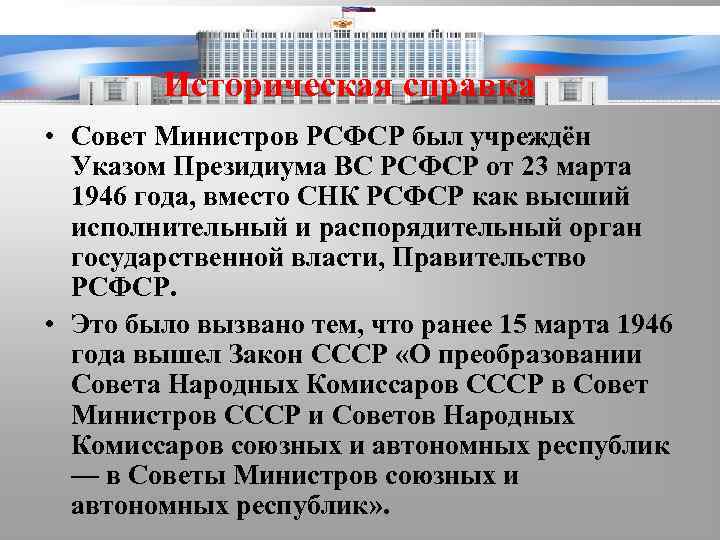 Историческая справка

• Совет Министров РСФСР был учреждён Указом Президиума ВС РСФСР от 23 марта 1946 года, вместо СНК РСФСР как высший исполнительный и распорядительный орган государственной власти, Правительство РСФСР.

• Это было вызвано тем, что ранее 15 марта 1946 года вышел Закон СССР «О преобразовании Совета Народных Комиссаров СССР в Совет Министров СССР и Советов Народных Комиссаров союзных и автономных республик — в Советы Министров союзных и автономных республик».